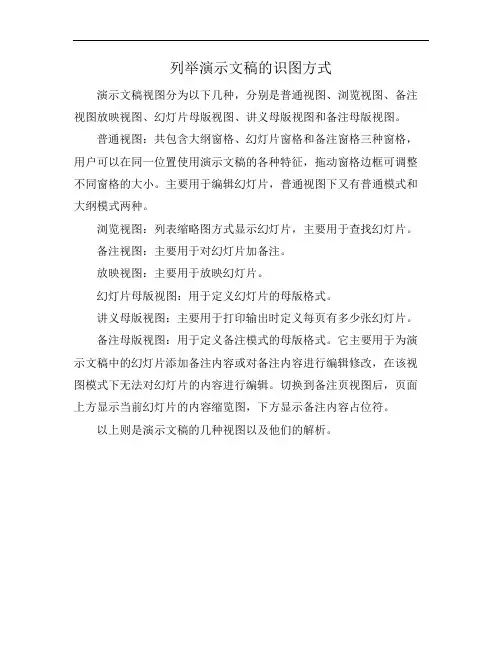 列举演示文稿的识图方式

演示文稿视图分为以下几种，分别是普通视图、浏览视图、备注视图放映视图、幻灯片母版视图、讲义母版视图和备注母版视图。

普通视图：共包含大纲窗格、幻灯片窗格和备注窗格三种窗格，用户可以在同一位置使用演示文稿的各种特征，拖动窗格边框可调整不同窗格的大小。主要用于编辑幻灯片，普通视图下又有普通模式和大纲模式两种。

浏览视图：列表缩略图方式显示幻灯片，主要用于查找幻灯片。

备注视图：主要用于对幻灯片加备注。

放映视图：主要用于放映幻灯片。

幻灯片母版视图：用于定义幻灯片的母版格式。

讲义母版视图：主要用于打印输出时定义每页有多少张幻灯片。

备注母版视图：用于定义备注模式的母版格式。它主要用于为演示文稿中的幻灯片添加备注内容或对备注内容进行编辑修改，在该视图模式下无法对幻灯片的内容进行编辑。切换到备注页视图后，页面上方显示当前幻灯片的内容缩览图，下方显示备注内容占位符。

以上则是演示文稿的几种视图以及他们的解析。